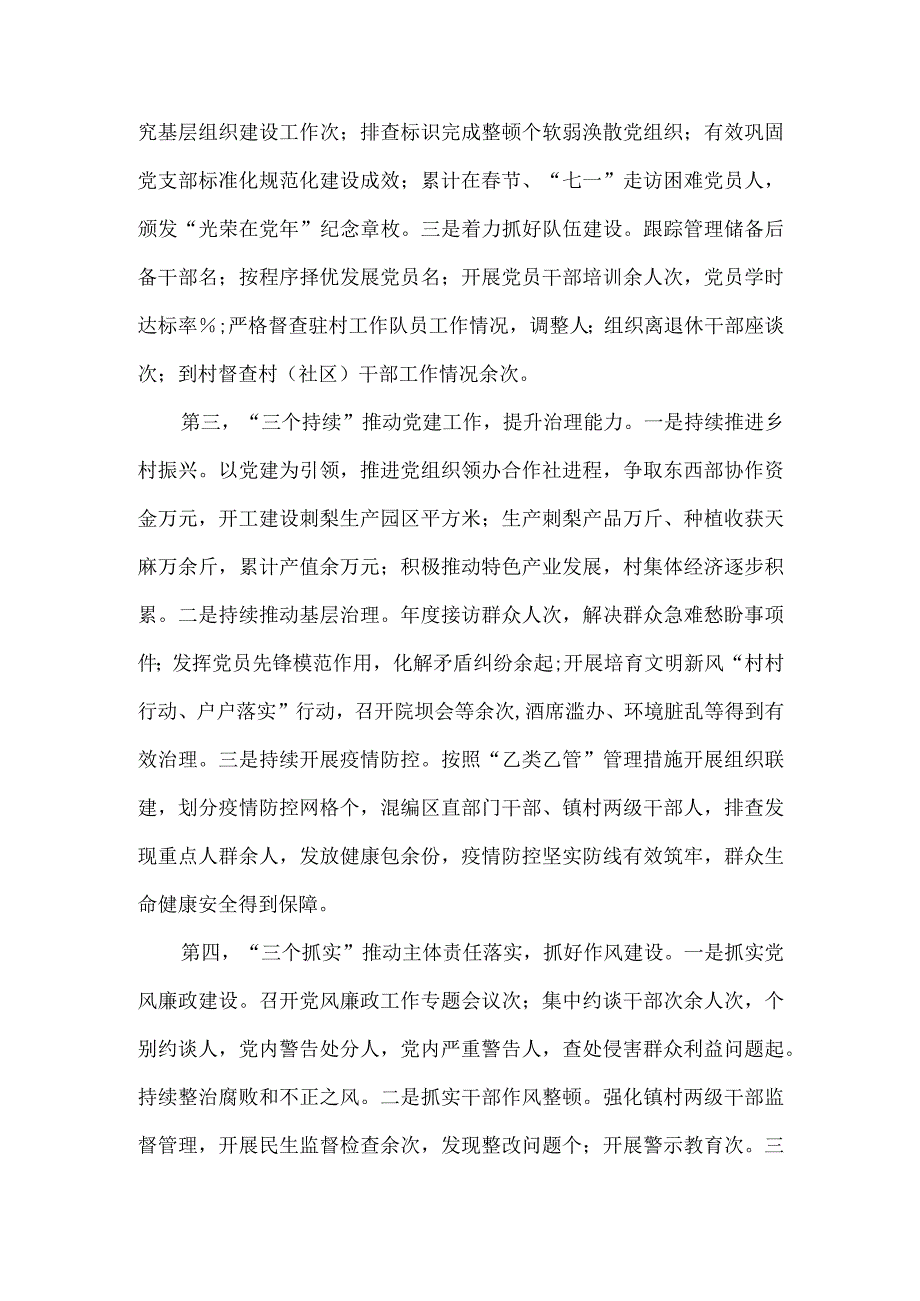 究基层组织建设工作次；排查标识完成整顿个软弱涣散党组织；有效巩固党支部标准化规范化建设成效；累计在春节、“七一”走访困难党员人，颁发“光荣在党年”纪念章枚。三是着力抓好队伍建设。跟踪管理储备后备干部名；按程序择优发展党员名；开展党员干部培训余人次，党员学时达标率%；严格督查驻村工作队员工作情况，调整人；组织离退休干部座谈次；到村督查村（社区）干部工作情况余次。

第三，“三个持续”推动党建工作，提升治理能力。一是持续推进乡村振兴。以党建为引领，推进党组织领办合作社进程，争取东西部协作资金万元，开工建设刺梨生产园区平方米；生产刺梨产品万斤、种植收获天麻万余斤，累计产值余万元；积极推动特色产业发展，村集体经济逐步积累。二是持续推动基层治理。年度接访群众人次，解决群众急难愁盼事项件；发挥党员先锋模范作用，化解矛盾纠纷余起；开展培育文明新风“村村行动、户户落实”行动，召开院坝会等余次，酒席滥办、环境脏乱等得到有效治理。三是持续开展疫情防控。按照“乙类乙管”管理措施开展组织联建，划分疫情防控网格个，混编区直部门干部、镇村两级干部人，排查发现重点人群余人，发放健康包余份，疫情防控坚实防线有效筑牢，群众生命健康安全得到保障。

第四，“三个抓实”推动主体责任落实，抓好作风建设。一是抓实党风廉政建设。召开党风廉政工作专题会议次；集中约谈干部次余人次，个别约谈人，党内警告处分人，党内严重警告人，查处侵害群众利益问题起。持续整治腐败和不正之风。二是抓实干部作风整顿。强化镇村两级干部监督管理，开展民生监督检查余次，发现整改问题个；开展警示教育次。三